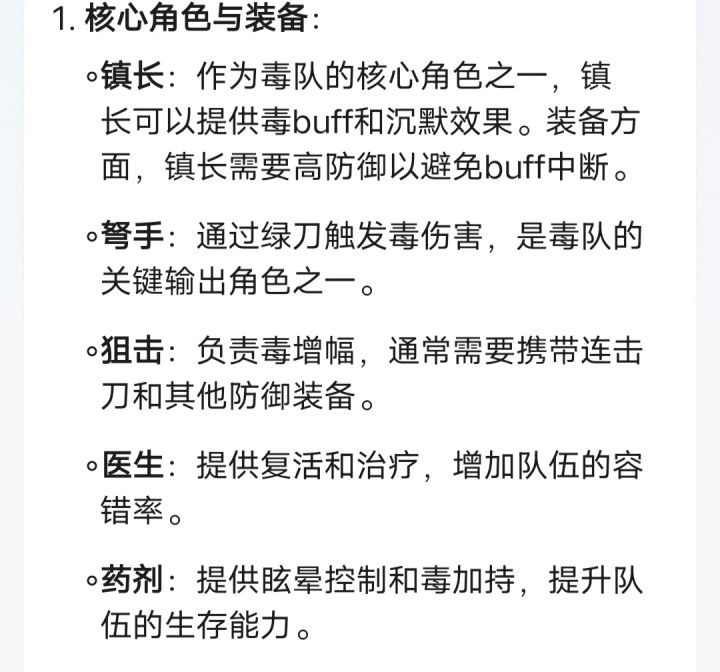 1. 核心角色与装备：

◦镇长：作为毒队的核心角色之一，镇长可以提供毒buff和沉默效果。装备方面，镇长需要高防御以避免buff中断。

◦弩手：通过绿刀触发毒伤害，是毒队的关键输出角色之一。

◦狙击：负责毒增幅，通常需要携带连击刀和其他防御装备。

◦医生：提供复活和治疗，增加队伍的容错率。

◦药剂：提供眩晕控制和毒加持，提升队伍的生存能力。